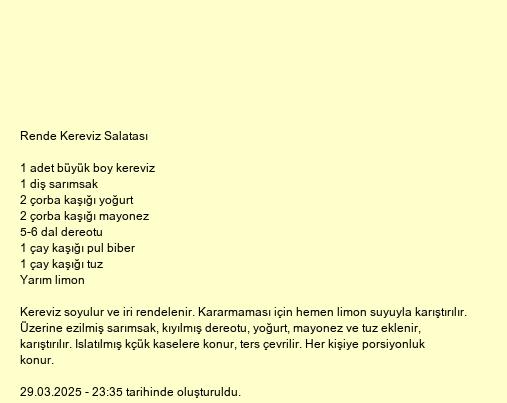 Rende Kereviz Salatası

1 adet büyük boy kereviz
1 diş sarımsak
2 çorba kaşığı yoğurt
2 çorba kaşığı mayonez
5-6 dal dereotu
1 çay kaşığı pul biber
1 çay kaşığı tuz
Yarım limon

Kereviz soyulur ve iri rendelenir. Kararmaması için hemen limon suyuyla karıştırılır. Üzerine ezilmiş sarımsak, kıyılmış dereotu, yoğurt, mayonez ve tuz eklenir, karıştırılır. Islatılmış kçük kaselere konur, ters çevrilir. Her kişiye porsiyonluk konur.

29.03.2025 - 23:35 tarihinde oluşturuldu.